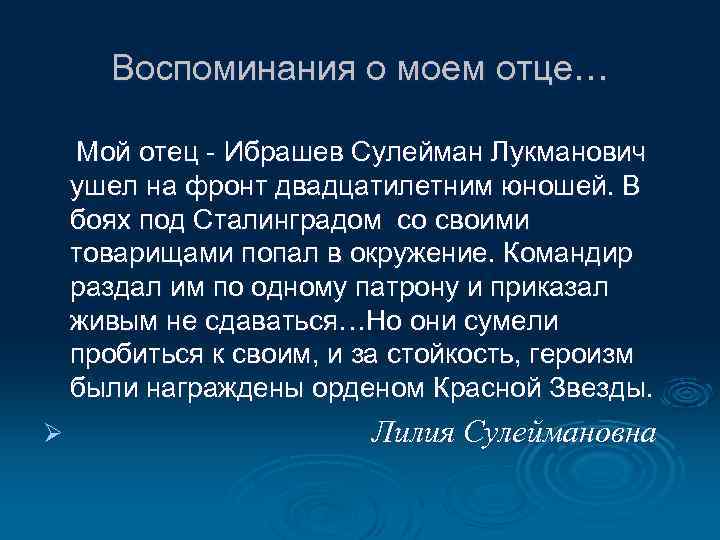 Воспоминания о моем отце…

Мой отец - Ибрашев Сулейман Лукманович ушел на фронт двадцатилетним юношей. В боях под Сталинградом со своими товарищами попал в окружение. Командир раздал им по одному патрону и приказал живым не сдаваться…Но они сумели пробиться к своим, и за стойкость, героизм были награждены орденом Красной Звезды.

Лилия Сулеймановна